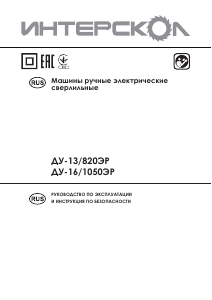 ИНТЕРСКОЛ

EAC

RUS Машины ручные электрические сверлильные

ДУ-13/820ЭР
ДУ-16/1050ЭР

RUS РУКОВОДСТВО ПО ЭКСПЛУАТАЦИИ
И ИНСТРУКЦИЯ ПО БЕЗОПАСНОСТИ